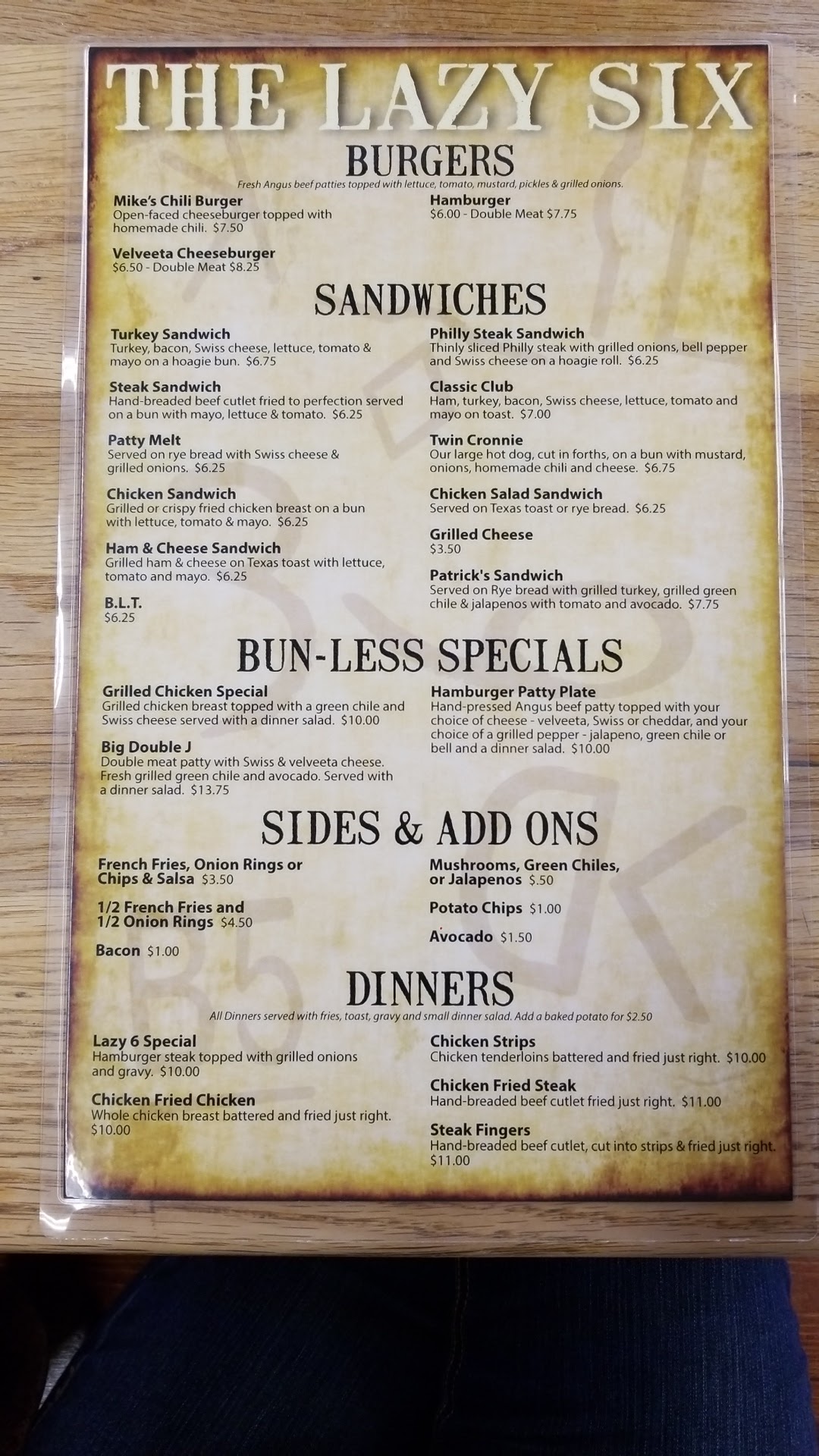 THE LAZY SIX

BURGERS

Fresh Angus beef patties topped with lettuce, tomato, mustard, pickles & grilled onions.

Mike's Chili Burger
Open-faced cheeseburger topped with homemade chili. $7.50

Velveeta Cheeseburger
$6.50 - Double Meat $8.25

Hamburger
$6.00 - Double Meat $7.75

SANDWICHES

Turkey Sandwich
Turkey, bacon, Swiss cheese, lettuce, tomato & mayo on a hoagie bun. $6.75

Steak Sandwich
Hand-breaded beef cutlet fried to perfection served on a bun with mayo, lettuce & tomato. $6.25

Patty Melt
Served on rye bread with Swiss cheese & grilled onions. $6.25

Chicken Sandwich
Grilled or crispy fried chicken breast on a bun with lettuce, tomato & mayo. $6.25

Ham & Cheese Sandwich
Grilled ham & cheese on Texas toast with lettuce, tomato and mayo. $6.25

B.L.T.
$6.25

Philly Steak Sandwich
Thinly sliced Philly steak with grilled onions, bell pepper and Swiss cheese on a hoagie roll. $6.25

Classic Club
Ham, turkey, bacon, Swiss cheese, lettuce, tomato and mayo on toast. $7.00

Twin Cronnie
Our large hot dog, cut in forths, on a bun with mustard, onions, homemade chili and cheese. $6.75

Chicken Salad Sandwich
Served on Texas toast or rye bread. $6.25

Grilled Cheese
$3.50

Patrick's Sandwich
Served on Rye bread with grilled turkey, grilled green chile & jalapenos with tomato and avocado. $7.75

BUN-LESS SPECIALS

Grilled Chicken Special
Grilled chicken breast topped with a green chile and Swiss cheese served with a dinner salad. $10.00

Big Double J
Double meat patty with Swiss & velveeta cheese. Fresh grilled green chile and avocado. Served with a dinner salad. $13.75

Hamburger Patty Plate
Hand-pressed Angus beef patty topped with your choice of cheese - velveeta, Swiss or cheddar, and your choice of a grilled pepper - jalapeno, green chile or bell and a dinner salad. $10.00

SIDES & ADD ONS

French Fries, Onion Rings or Chips & Salsa $3.50

1/2 French Fries and 1/2 Onion Rings $4.50

Bacon $1.00

Mushrooms, Green Chiles, or Jalapenos $.50

Potato Chips $1.00

Avocado $1.50

DINNERS

All Dinners served with fries, toast, gravy and small dinner salad. Add a baked potato for $2.50

Lazy 6 Special
Hamburger steak topped with grilled onions and gravy. $10.00

Chicken Fried Chicken
Whole chicken breast battered and fried just right. $10.00

Chicken Strips
Chicken tenderloins battered and fried just right. $10.00

Chicken Fried Steak
Hand-breaded beef cutlet fried just right. $11.00

Steak Fingers
Hand-breaded beef cutlet, cut into strips & fried just right. $11.00